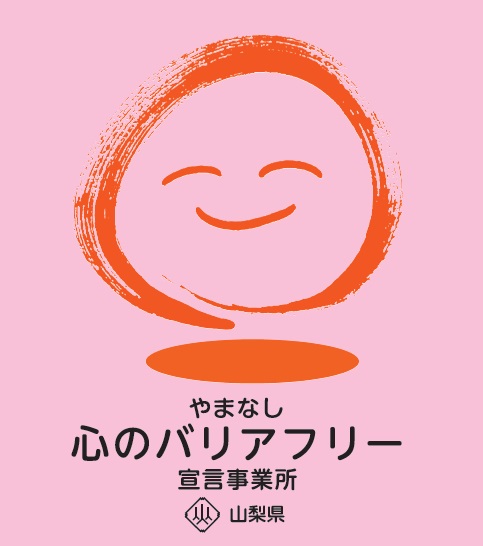 やまなし
心のバリアフリー
宣言事業所
山梨県